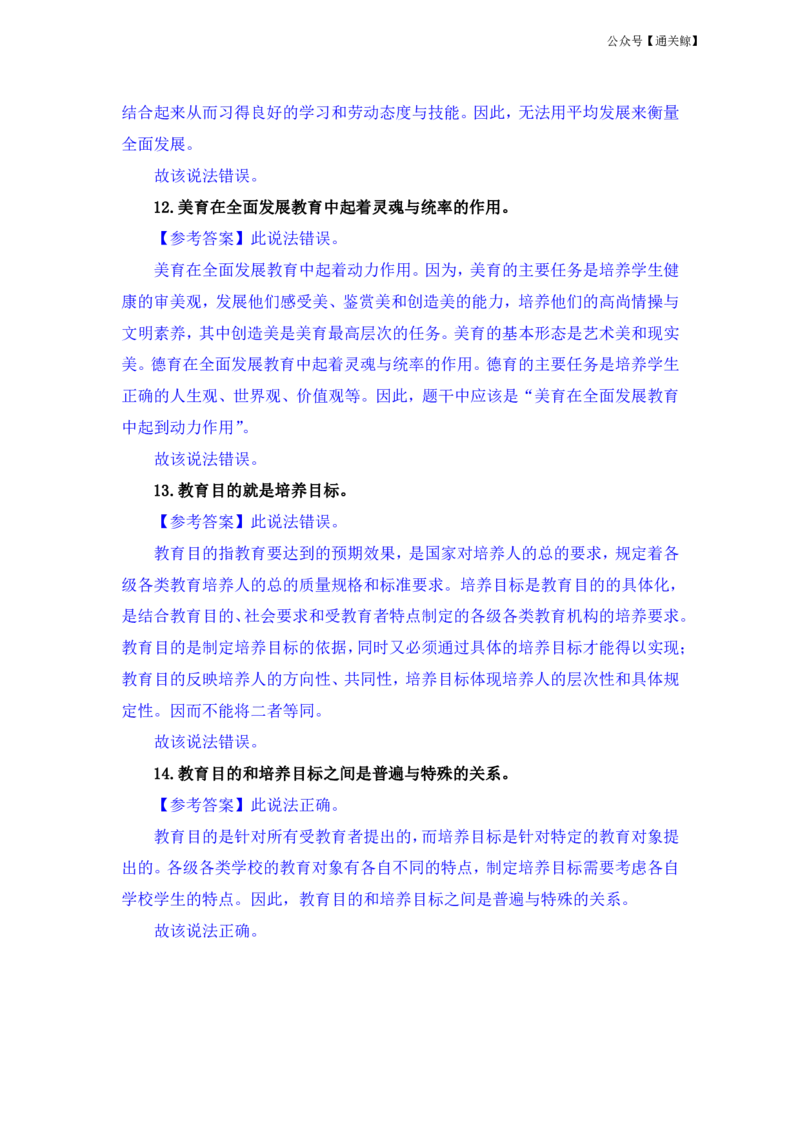 公众号【通关鲸】

结合起来从而习得良好的学习和劳动态度与技能。因此，无法用平均发展来衡量全面发展。

故该说法错误。

12.美育在全面发展教育中起着灵魂与统率的作用。

【参考答案】此说法错误。

美育在全面发展教育中起着动力作用。因为，美育的主要任务是培养学生健康的审美观，发展他们感受美、鉴赏美和创造美的能力，培养他们的高尚情操与文明素养，其中创造美是美育最高层次的任务。美育的基本形态是艺术美和现实美。德育在全面发展教育中起着灵魂与统率的作用。德育的主要任务是培养学生正确的人生观、世界观、价值观等。因此，题干中应该是“美育在全面发展教育中起到动力作用”。

故该说法错误。

13.教育目的就是培养目标。

【参考答案】此说法错误。

教育目的指教育要达到的预期效果，是国家对培养人的总的要求，规定着各级各类教育培养人的总的质量规格和标准要求。培养目标是教育目的的具体化，是结合教育目的、社会要求和受教育者特点制定的各级各类教育机构的培养要求。教育目的是制定培养目标的依据，同时又必须通过具体的培养目标才能得以实现；教育目的反映培养人的方向性、共同性，培养目标体现培养人的层次性和具体规定性。因而不能将二者等同。

故该说法错误。

14.教育目的和培养目标之间是普遍与特殊的关系。

【参考答案】此说法正确。

教育目的是针对所有受教育者提出的，而培养目标是针对特定的教育对象提出的。各级各类学校的教育对象有各自不同的特点，制定培养目标需要考虑各自学校学生的特点。因此，教育目的和培养目标之间是普遍与特殊的关系。

故该说法正确。